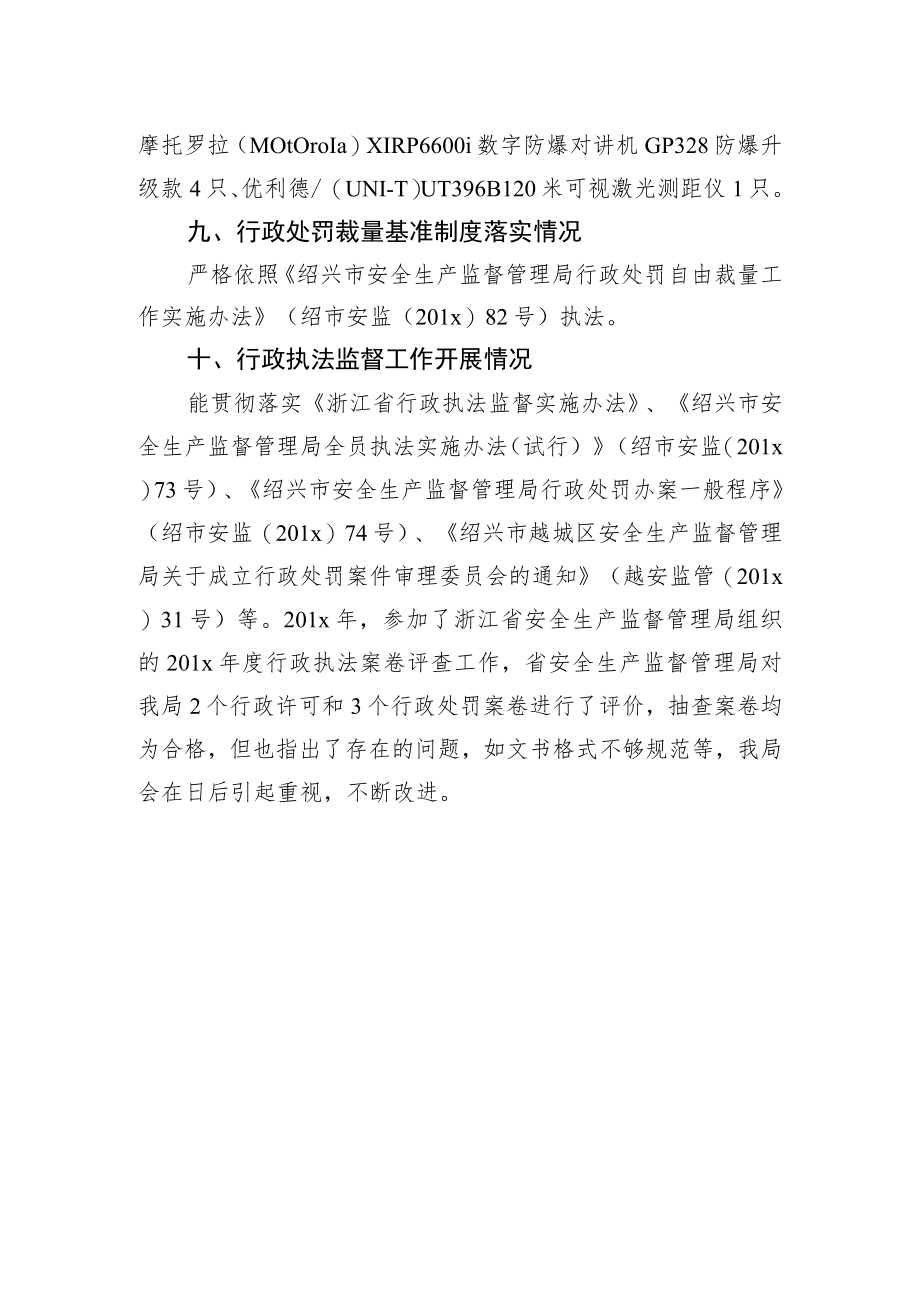 摩托罗拉（MOtOroIa）XIRP6600i 数字防爆对讲机 GP328 防爆升级款 4 只、优利德/（UNI-T）UT396B120 米可视激光测距仪 1 只。

九、行政处罚裁量基准制度落实情况

严格依照《绍兴市安全生产监督管理局行政处罚自由裁量工作实施办法》（绍市安监（201x）82 号）执法。

十、行政执法监督工作开展情况

能贯彻落实《浙江省行政执法监督实施办法》、《绍兴市安全生产监督管理局全员执法实施办法（试行）》（绍市安监（201x）73 号）、《绍兴市安全生产监督管理局行政处罚办案一般程序》（绍市安监（201x）74 号）、《绍兴市越城区安全生产监督管理局关于成立行政处罚案件审理委员会的通知》（越安监管（201x）31 号）等。201x 年，参加了浙江省安全生产监督管理局组织的 201x 年度行政执法案卷评查工作，省安全生产监督管理局对我局 2 个行政许可和 3 个行政处罚案卷进行了评价，抽查案卷均为合格，但也指出了存在的问题，如文书格式不够规范等，我局会在日后引起重视，不断改进。